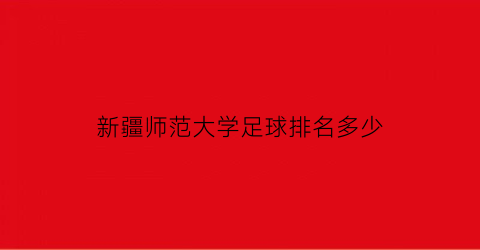 新疆师范大学足球排名多少